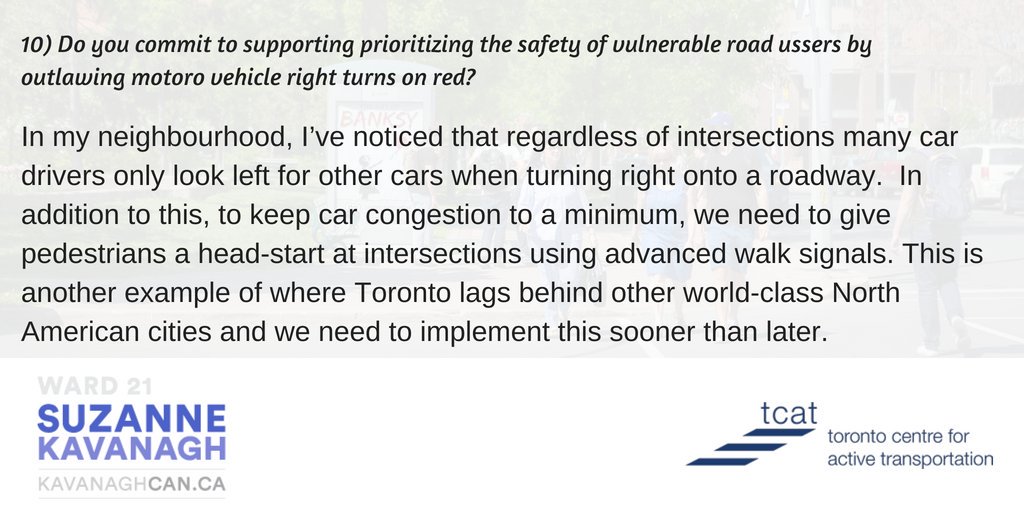 10) Do you commit to supporting prioritizing the safety of vulnerable road ussers by outlawing motoro vehicle right turns on red?

In my neighbourhood, I've noticed that regardless of intersections many car drivers only look left for other cars when turning right onto a roadway. In addition to this, to keep car congestion to a minimum, we need to give pedestrians a head-start at intersections using advanced walk signals. This is another example of where Toronto lags behind other world-class North American cities and we need to implement this sooner than later.

WARD 21
SUZANNE
KAVANAGH
KAVANAGHCAN.CA

tcat
toronto centre for
active transportation